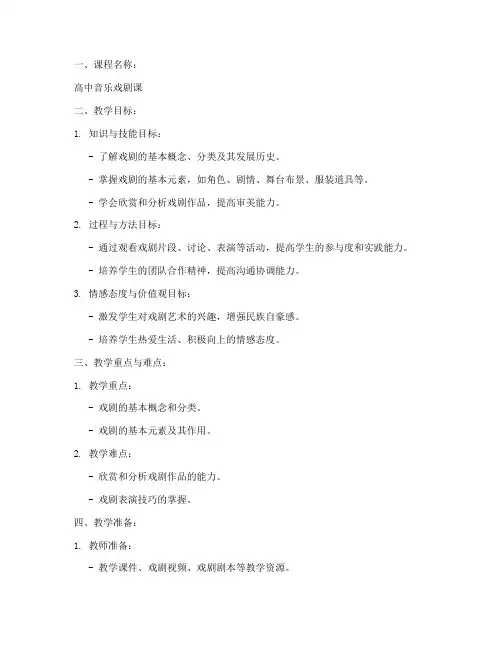 一、课程名称：

高中音乐戏剧课

二、教学目标：

1. 知识与技能目标：

- 了解戏剧的基本概念、分类及其发展历史。

- 掌握戏剧的基本元素，如角色、剧情、舞台布景、服装道具等。

- 学会欣赏和分析戏剧作品，提高审美能力。

2. 过程与方法目标：

- 通过观看戏剧片段、讨论、表演等活动，提高学生的参与度和实践能力。

- 培养学生的团队合作精神，提高沟通协调能力。

3. 情感态度与价值观目标：

- 激发学生对戏剧艺术的兴趣，增强民族自豪感。

- 培养学生热爱生活、积极向上的情感态度。

三、教学重点与难点：

1. 教学重点：

- 戏剧的基本概念和分类。

- 戏剧的基本元素及其作用。

2. 教学难点：

- 欣赏和分析戏剧作品的能力。

- 戏剧表演技巧的掌握。

四、教学准备：

1. 教师准备：

- 教学课件、戏剧视频、戏剧剧本等教学资源。